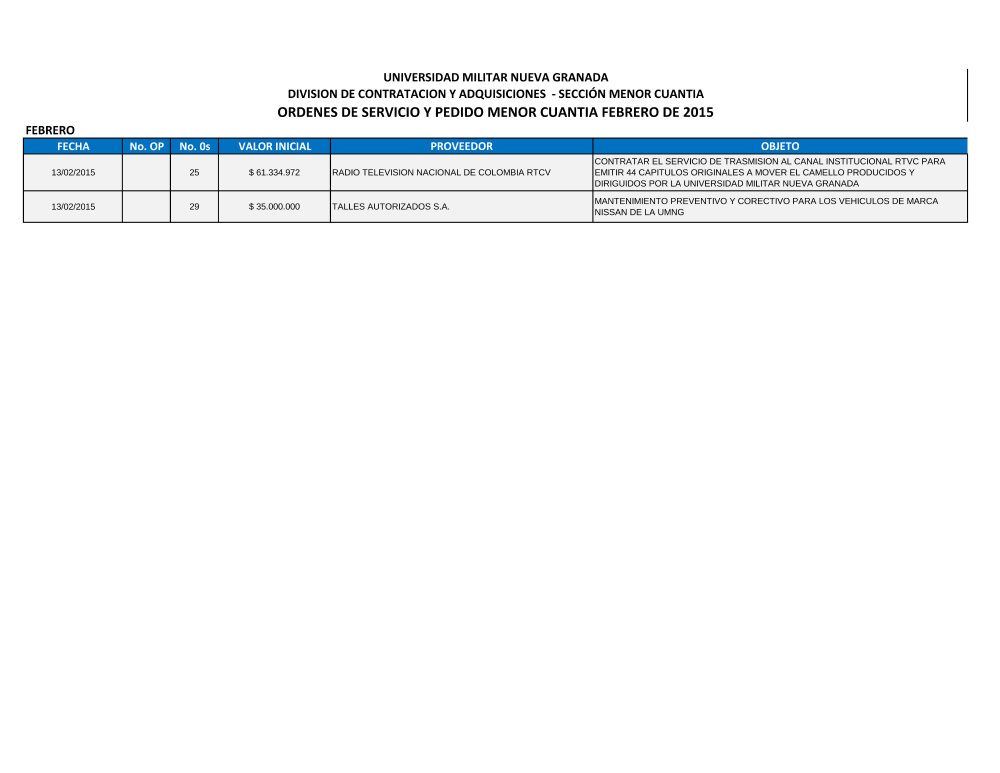 UNIVERSIDAD MILITAR NUEVA GRANADA
DIVISION DE CONTRATACION Y ADQUISICIONES - SECCIÓN MENOR CUANTIA
ORDENES DE SERVICIO Y PEDIDO MENOR CUANTIA FEBRERO DE 2015

FEBRERO

| FECHA | No. OP | No. 0s | VALOR INICIAL | PROVEEDOR | OBJETO |
|---|---|---|---|---|---|
| 13/02/2015 | | 25 | $ 61.334.972 | RADIO TELEVISION NACIONAL DE COLOMBIA RTCV | CONTRATAR EL SERVICIO DE TRASMISION AL CANAL INSTITUCIONAL RTVC PARA EMITIR 44 CAPITULOS ORIGINALES A MOVER EL CAMELLO PRODUCIDOS Y DIRIGUIDOS POR LA UNIVERSIDAD MILITAR NUEVA GRANADA |
| 13/02/2015 | | 29 | $ 35.000.000 | TALLES AUTORIZADOS S.A. | MANTENIMIENTO PREVENTIVO Y CORECTIVO PARA LOS VEHICULOS DE MARCA NISSAN DE LA UMNG |